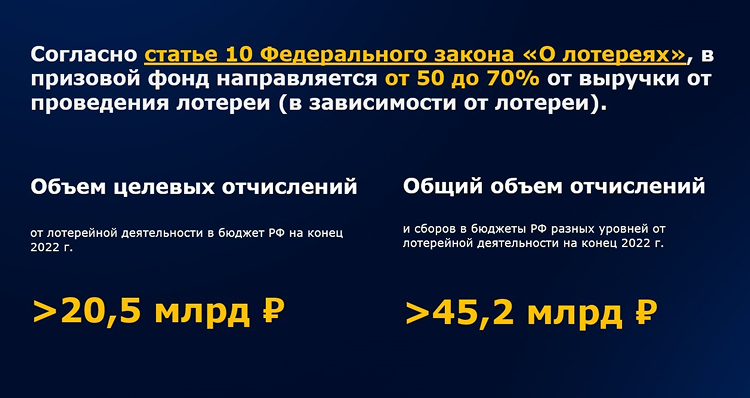 Согласно статье 10 Федерального закона «О лотереях», в призовой фонд направляется от 50 до 70% от выручки от проведения лотереи (в зависимости от лотереи).

Объем целевых отчислений

от лотерейной деятельности в бюджет РФ на конец 2022 г.

>20,5 млрд ₽

Общий объем отчислений

и сборов в бюджеты РФ разных уровней от лотерейной деятельности на конец 2022 г.

>45,2 млрд ₽